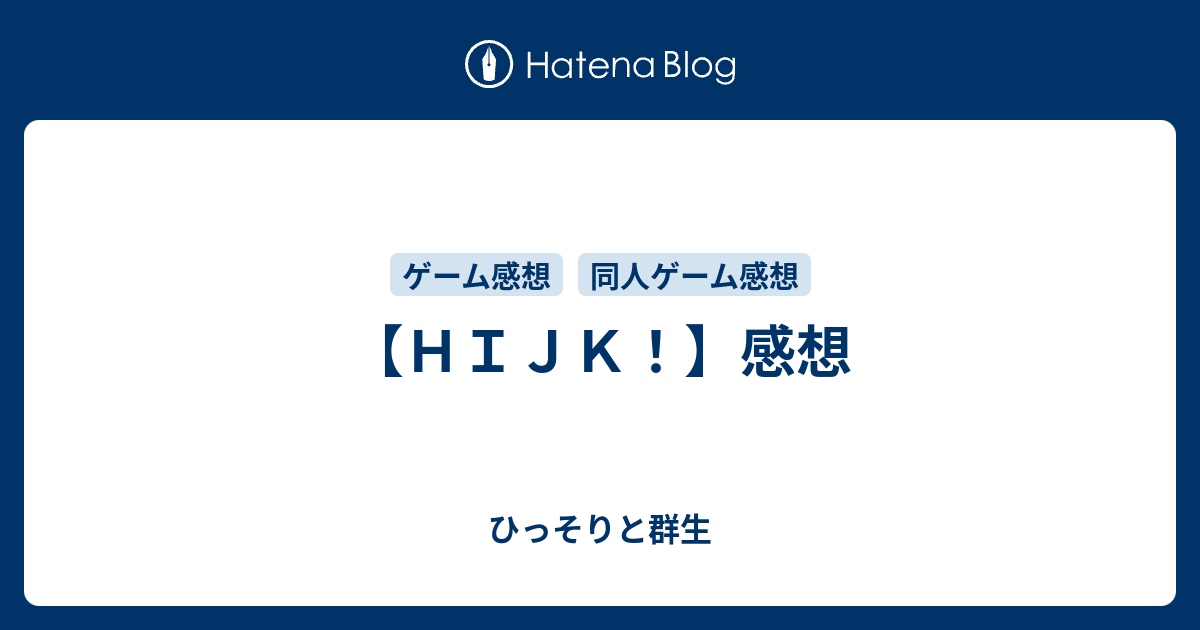 Hatena Blog

ゲーム感想 同人ゲーム感想

【ＨＩＪＫ！】感想

ひっそりと群生